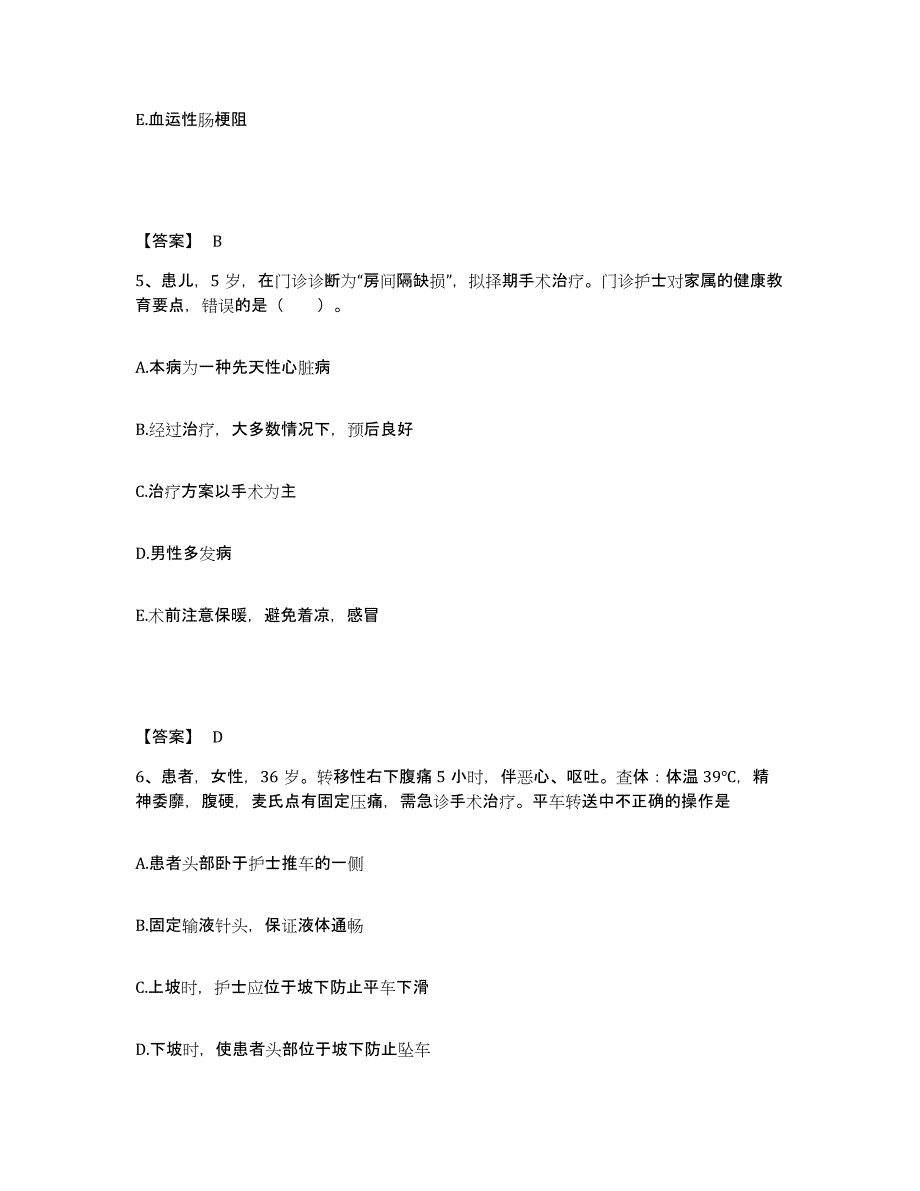 E.血运性肠梗阻

【答案】 B

5、患儿，5 岁，在门诊诊断为“房间隔缺损”，拟择期手术治疗。门诊护士对家属的健康教育要点，错误的是（　　）。

A.本病为一种先天性心脏病

B.经过治疗，大多数情况下，预后良好

C.治疗方案以手术为主

D.男性多发病

E.术前注意保暖，避免着凉，感冒

【答案】 D

6、患者，女性，36 岁。转移性右下腹痛 5 小时，伴恶心、呕吐。查体：体温 39℃，精神委靡，腹硬，麦氏点有固定压痛，需急诊手术治疗。平车转送中不正确的操作是

A.患者头部卧于护士推车的一侧

B.固定输液针头，保证液体通畅

C.上坡时，护士应位于坡下防止平车下滑

D.下坡时，使患者头部位于坡下防止坠车